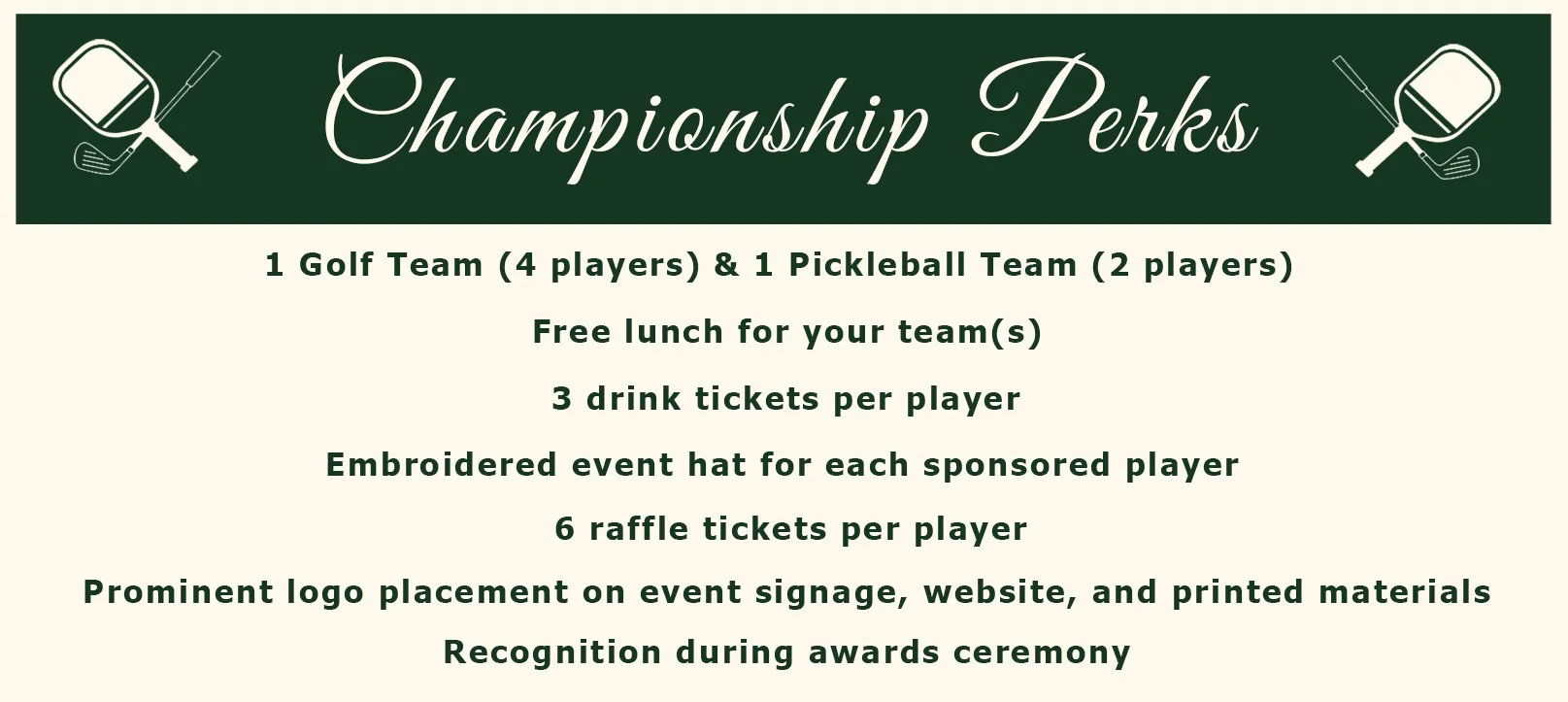 Championship Perks

1 Golf Team (4 players) & 1 Pickleball Team (2 players)

Free lunch for your team(s)

3 drink tickets per player

Embroidered event hat for each sponsored player

6 raffle tickets per player

Prominent logo placement on event signage, website, and printed materials

Recognition during awards ceremony